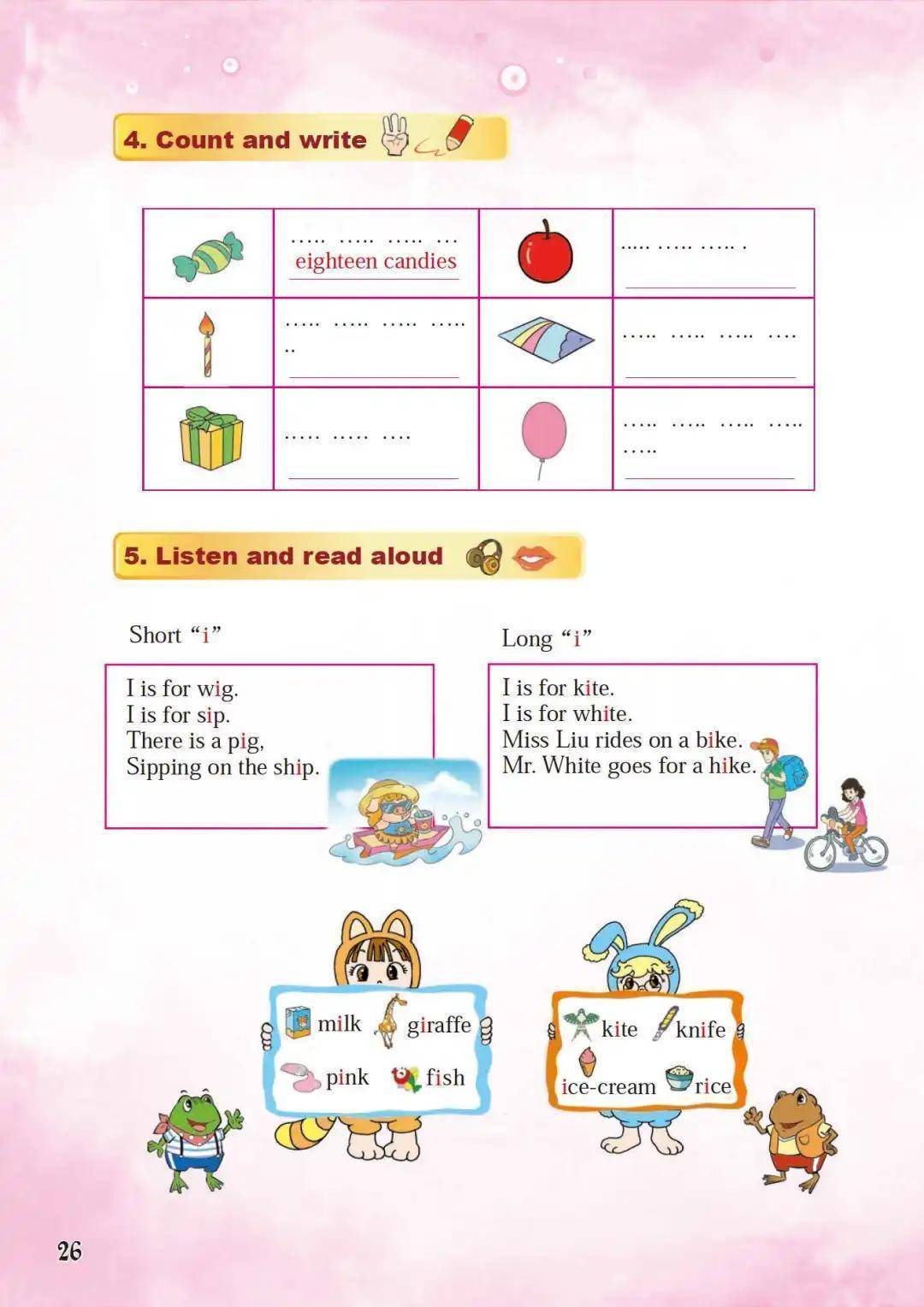 4. Count and write

| | ….. ….. ….. … eighteen candies | | ….. ….. ….. . |
|---|---|---|---|
| | ….. ….. ….. ….. .. | | ….. ….. ….. …. |
| | ….. ….. …. | | ….. ….. ….. ….. ….. |

5. Listen and read aloud

Short “i”

I is for wig.
I is for sip.
There is a pig,
Sipping on the ship.

Long “i”

I is for kite.
I is for white.
Miss Liu rides on a bike.
Mr. White goes for a hike.

milk giraffe
pink fish

kite knife
ice-cream rice

26